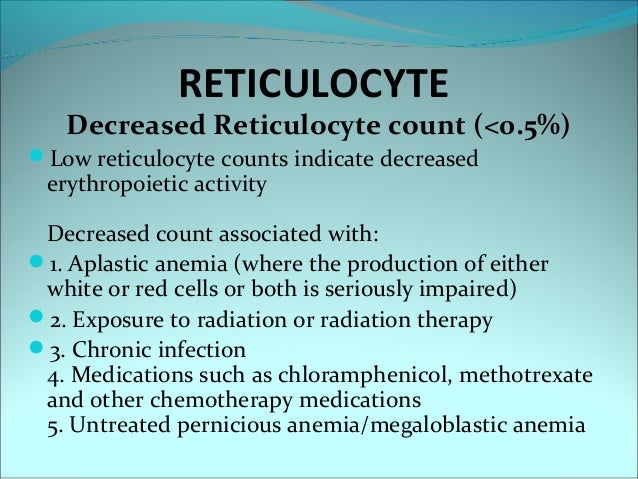 RETICULOCYTE

Decreased Reticulocyte count (<0.5%)

Low reticulocyte counts indicate decreased erythropoietic activity

Decreased count associated with:

1. Aplastic anemia (where the production of either white or red cells or both is seriously impaired)

2. Exposure to radiation or radiation therapy

3. Chronic infection
4. Medications such as chloramphenicol, methotrexate and other chemotherapy medications
5. Untreated pernicious anemia/megaloblastic anemia